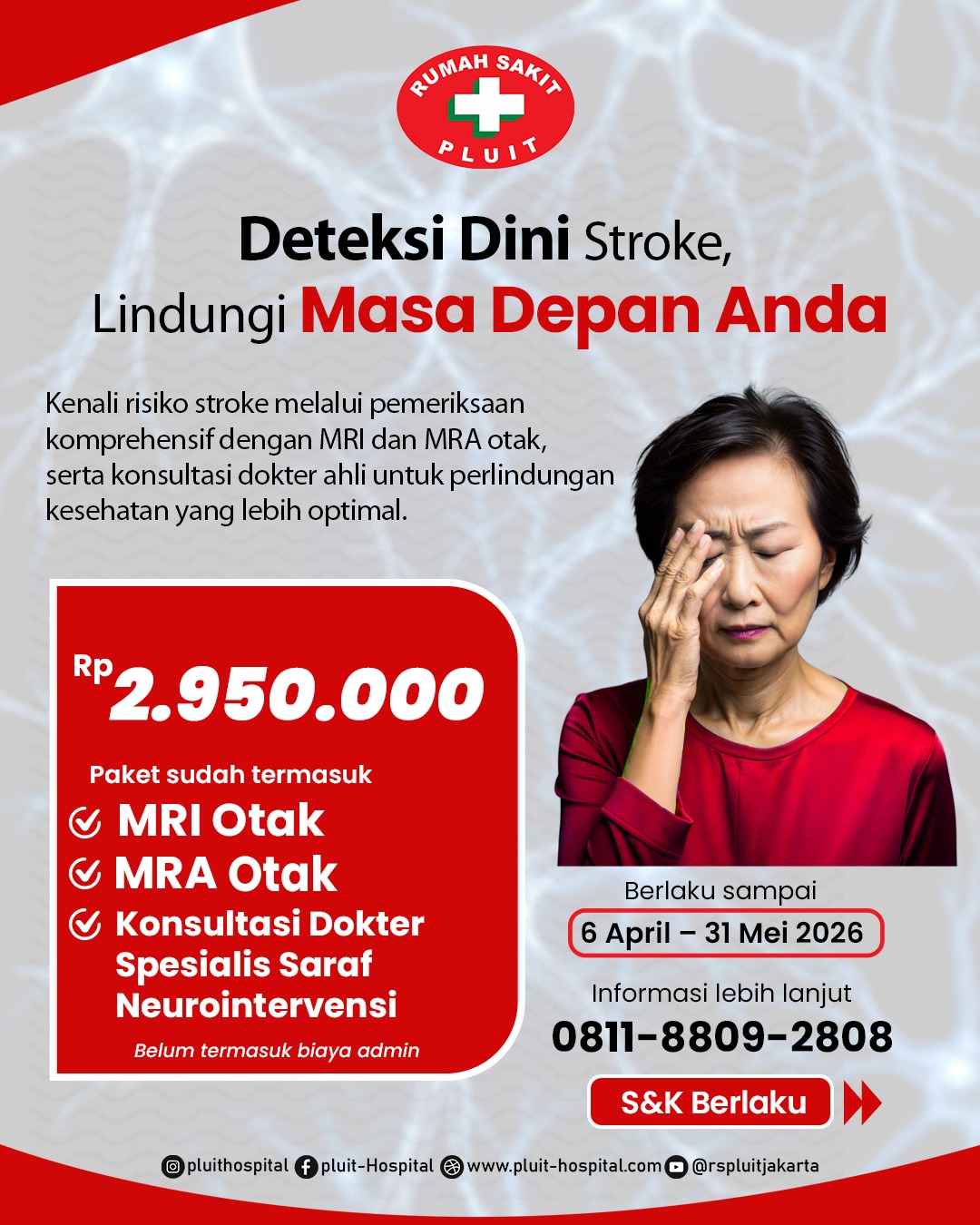 RUMAH SAKIT
PLUIT

Deteksi Dini Stroke, Lindungi Masa Depan Anda

Kenali risiko stroke melalui pemeriksaan komprehensif dengan MRI dan MRA otak, serta konsultasi dokter ahli untuk perlindungan kesehatan yang lebih optimal.

Rp 2.950.000

Paket sudah termasuk
MRI Otak
MRA Otak
Konsultasi Dokter Spesialis Saraf Neurointervensi

Belum termasuk biaya admin

Berlaku sampai
6 April – 31 Mei 2026

Informasi lebih lanjut
0811-8809-2808

S&K Berlaku

pluithospital pluit-Hospital www.pluit-hospital.com @rspluitjakarta